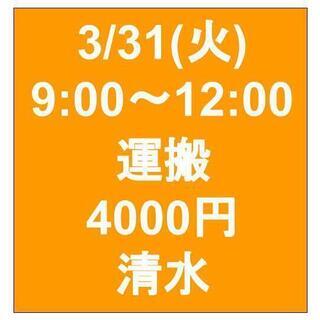 3/31(火)
9:00～12:00
運搬
4000円
清水